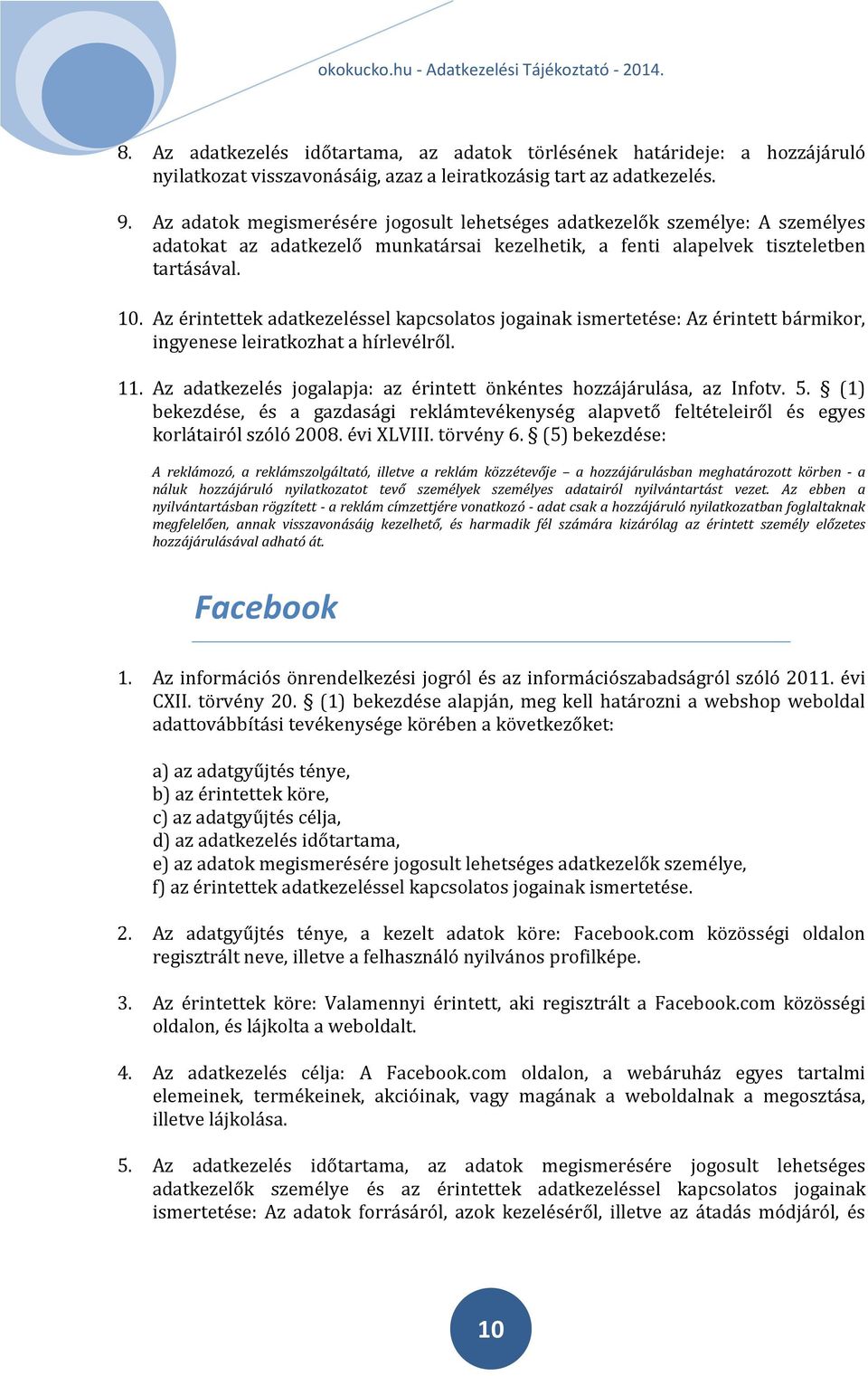 okokucko.hu - Adatkezelési Tájékoztató - 2014.

8. Az adatkezelés időtartama, az adatok törlésének határideje: a hozzájáruló nyilatkozat visszavonásáig, azaz a leiratkozásig tart az adatkezelés.

9. Az adatok megismerésére jogosult lehetséges adatkezelők személye: A személyes adatokat az adatkezelő munkatársai kezelhetik, a fenti alapelvek tiszteletben tartásával.

10. Az érintettek adatkezeléssel kapcsolatos jogainak ismertetése: Az érintett bármikor, ingyenese leiratkozhat a hírlevélről.

11. Az adatkezelés jogalapja: az érintett önkéntes hozzájárulása, az Infotv. 5. § (1) bekezdése, és a gazdasági reklámtevékenység alapvető feltételeiről és egyes korlátairól szóló 2008. évi XLVIII. törvény 6. § (5) bekezdése:

A reklámozó, a reklámszolgáltató, illetve a reklám közzétevője – a hozzájárulásban meghatározott körben - a náluk hozzájáruló nyilatkozatot tevő személyek személyes adatairól nyilvántartást vezet. Az ebben a nyilvántartásban rögzített - a reklám címzettjére vonatkozó - adat csak a hozzájáruló nyilatkozatban foglaltaknak megfelelően, annak visszavonásáig kezelhető, és harmadik fél számára kizárólag az érintett személy előzetes hozzájárulásával adható át.

Facebook

1. Az információs önrendelkezési jogról és az információszabadságról szóló 2011. évi CXII. törvény 20. § (1) bekezdése alapján, meg kell határozni a webshop weboldal adattovábbítási tevékenysége körében a következőket:

a) az adatgyűjtés ténye,
b) az érintettek köre,
c) az adatgyűjtés célja,
d) az adatkezelés időtartama,
e) az adatok megismerésére jogosult lehetséges adatkezelők személye,
f) az érintettek adatkezeléssel kapcsolatos jogainak ismertetése.

2. Az adatgyűjtés ténye, a kezelt adatok köre: Facebook.com közösségi oldalon regisztrált neve, illetve a felhasználó nyilvános profilképe.

3. Az érintettek köre: Valamennyi érintett, aki regisztrált a Facebook.com közösségi oldalon, és lájkolta a weboldalt.

4. Az adatkezelés célja: A Facebook.com oldalon, a webáruház egyes tartalmi elemeinek, termékeinek, akcióinak, vagy magának a weboldalnak a megosztása, illetve lájkolása.

5. Az adatkezelés időtartama, az adatok megismerésére jogosult lehetséges adatkezelők személye és az érintettek adatkezeléssel kapcsolatos jogainak ismertetése: Az adatok forrásáról, azok kezeléséről, illetve az átadás módjáról, és

10